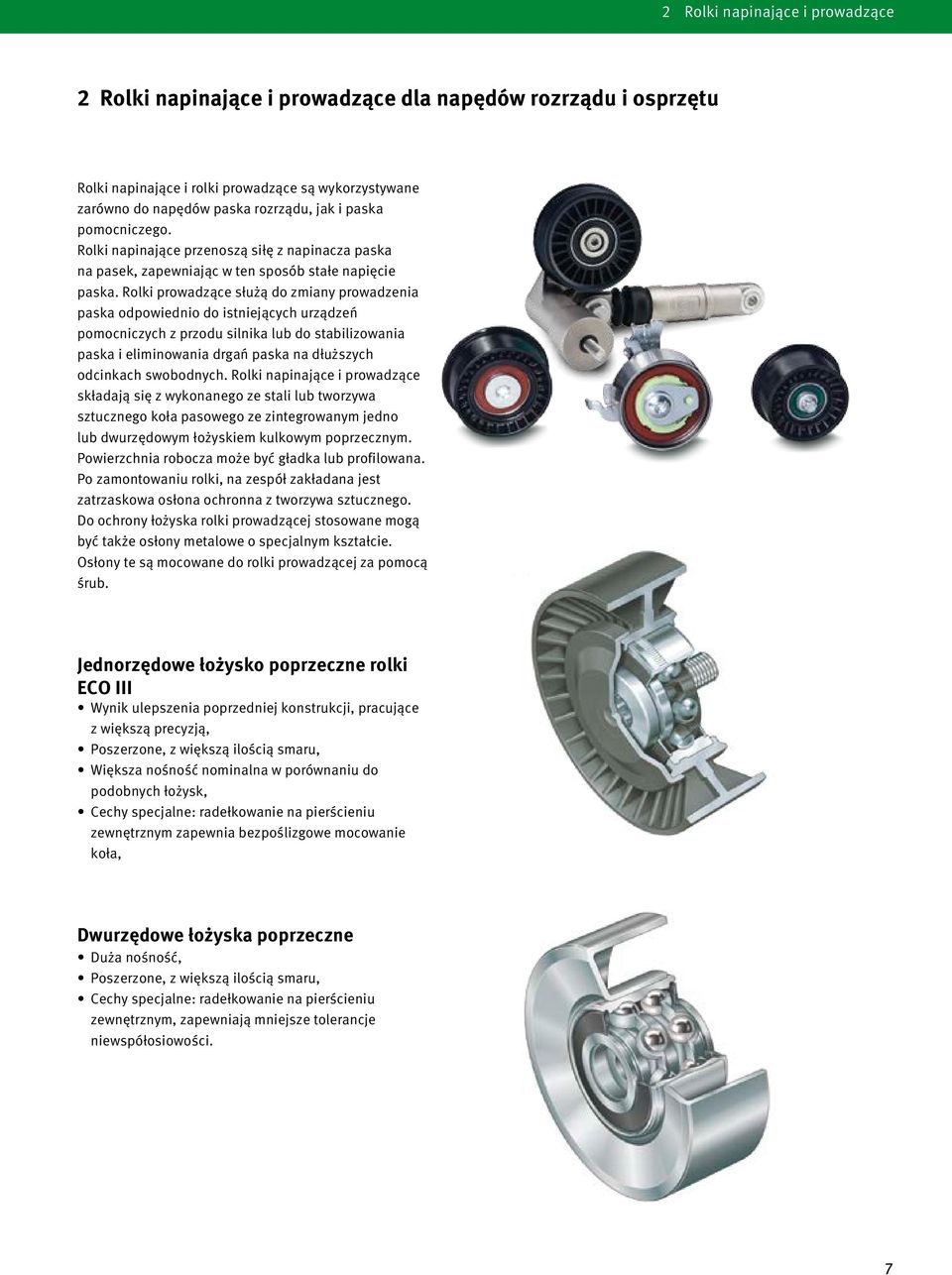 2 Rolki napinające i prowadzące

2 Rolki napinające i prowadzące dla napędów rozrządu i osprzętu

Rolki napinające i rolki prowadzące są wykorzystywane zarówno do napędów paska rozrządu, jak i paska pomocniczego.
Rolki napinające przenoszą siłę z napinacza paska na pasek, zapewniając w ten sposób stałe napięcie paska. Rolki prowadzące służą do zmiany prowadzenia paska odpowiednio do istniejących urządzeń pomocniczych z przodu silnika lub do stabilizowania paska i eliminowania drgań paska na dłuższych odcinkach swobodnych. Rolki napinające i prowadzące składają się z wykonanego ze stali lub tworzywa sztucznego koła pasowego ze zintegrowanym jedno lub dwurzędowym łożyskiem kulkowym poprzecznym. Powierzchnia robocza może być gładka lub profilowana. Po zamontowaniu rolki, na zespół zakładana jest zatrzaskowa osłona ochronna z tworzywa sztucznego. Do ochrony łożyska rolki prowadzącej stosowane mogą być także osłony metalowe o specjalnym kształcie. Osłony te są mocowane do rolki prowadzącej za pomocą śrub.

Jednorzędowe łożysko poprzeczne rolki ECO III
• Wynik ulepszenia poprzedniej konstrukcji, pracujące z większą precyzją,
• Poszerzone, z większą ilością smaru,
• Większa nośność nominalna w porównaniu do podobnych łożysk,
• Cechy specjalne: radełkowanie na pierścieniu zewnętrznym zapewnia bezpoślizgowe mocowanie koła,

Dwurzędowe łożyska poprzeczne
• Duża nośność,
• Poszerzone, z większą ilością smaru,
• Cechy specjalne: radełkowanie na pierścieniu zewnętrznym, zapewniają mniejsze tolerancje niewspółosiowości.

7